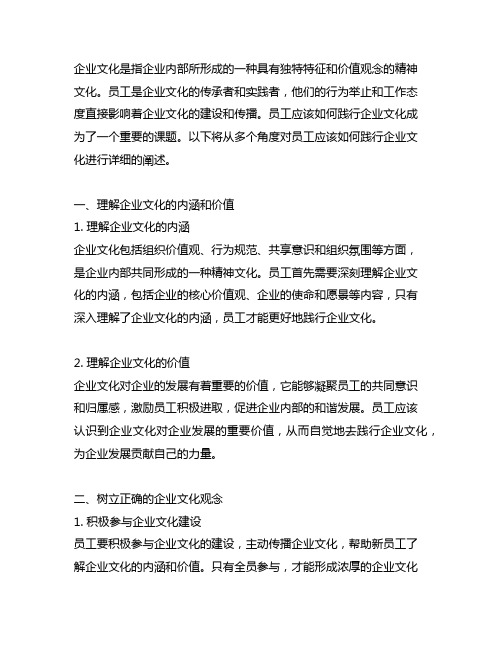 企业文化是指企业内部所形成的一种具有独特特征和价值观念的精神文化。员工是企业文化的传承者和实践者，他们的行为举止和工作态度直接影响着企业文化的建设和传播。员工应该如何践行企业文化成为了一个重要的课题。以下将从多个角度对员工应该如何践行企业文化进行详细的阐述。

一、理解企业文化的内涵和价值
1. 理解企业文化的内涵
企业文化包括组织价值观、行为规范、共享意识和组织氛围等方面，是企业内部共同形成的一种精神文化。员工首先需要深刻理解企业文化的内涵，包括企业的核心价值观、企业的使命和愿景等内容，只有深入理解了企业文化的内涵，员工才能更好地践行企业文化。

2. 理解企业文化的价值
企业文化对企业的发展有着重要的价值，它能够凝聚员工的共同意识和归属感，激励员工积极进取，促进企业内部的和谐发展。员工应该认识到企业文化对企业发展的重要价值，从而自觉地去践行企业文化，为企业发展贡献自己的力量。

二、树立正确的企业文化观念
1. 积极参与企业文化建设
员工要积极参与企业文化的建设，主动传播企业文化，帮助新员工了解企业文化的内涵和价值。只有全员参与，才能形成浓厚的企业文化